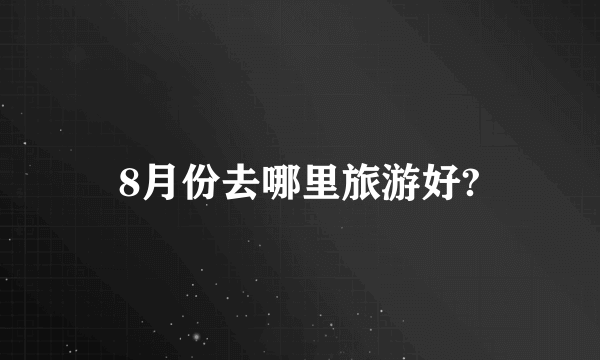 8月份去哪里旅游好?